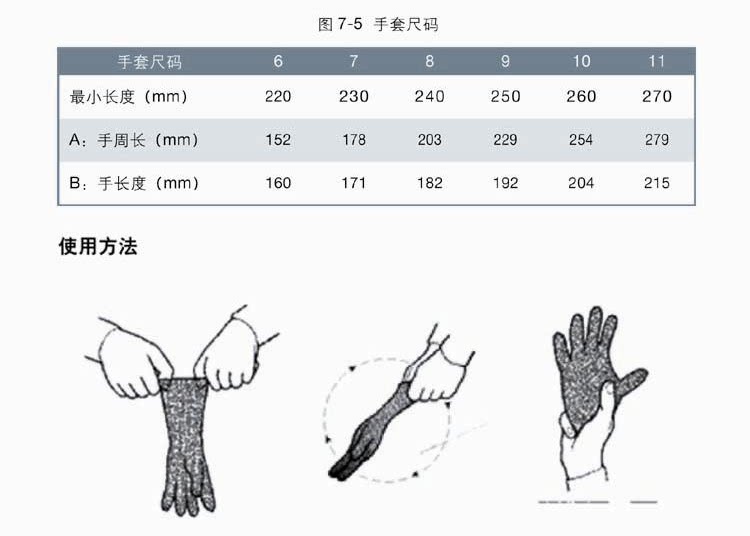 图 7-5 手套尺码

| 手套尺码 | 6 | 7 | 8 | 9 | 10 | 11 |
|---|---|---|---|---|---|---|
| 最小长度（mm） | 220 | 230 | 240 | 250 | 260 | 270 |
| A：手周长（mm） | 152 | 178 | 203 | 229 | 254 | 279 |
| B：手长度（mm） | 160 | 171 | 182 | 192 | 204 | 215 |

使用方法